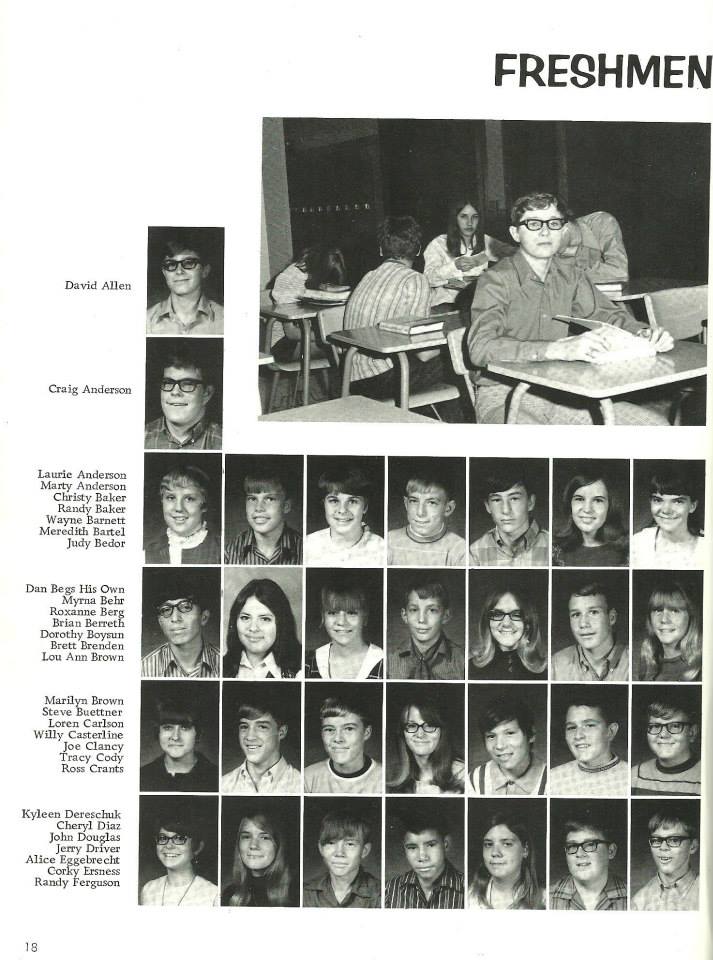 FRESHMEN

David Allen

Craig Anderson

Laurie Anderson
Marty Anderson
Christy Baker
Randy Baker
Wayne Barnett
Meredith Bartel
Judy Bedor

Dan Begs His Own
Myrna Behr
Roxanne Berg
Brian Berreth
Dorothy Boysun
Brett Brenden
Lou Ann Brown

Marilyn Brown
Steve Buettner
Loren Carlson
Willy Casterline
Joe Clancy
Tracy Cody
Ross Crants

Kyleen Dereschuk
Cheryl Diaz
John Douglas
Jerry Driver
Alice Eggebrecht
Corky Ersness
Randy Ferguson

18